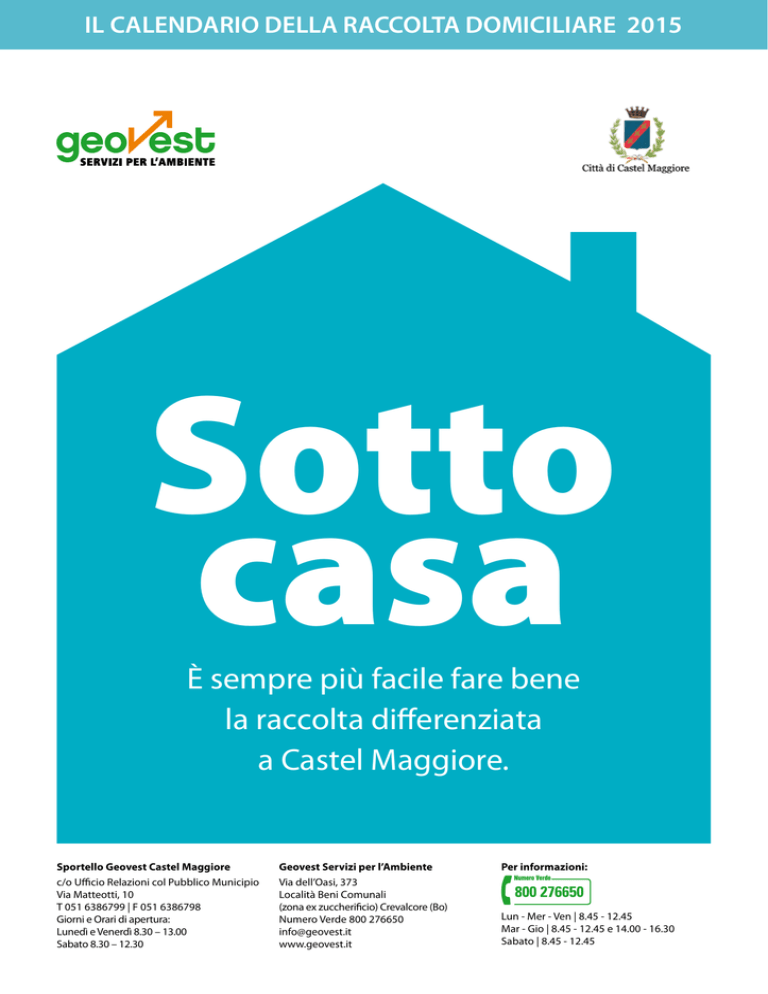 IL CALENDARIO DELLA RACCOLTA DOMICILIARE 2015

geovest
SERVIZI PER L'AMBIENTE

Città di Castel Maggiore

Sotto casa

È sempre più facile fare bene la raccolta differenziata a Castel Maggiore.

Sportello Geovest Castel Maggiore
c/o Ufficio Relazioni col Pubblico Municipio
Via Matteotti, 10
T 051 6386799 | F 051 6386798
Giorni e Orari di apertura:
Lunedì e Venerdì 8.30 – 13.00
Sabato 8.30 – 12.30

Geovest Servizi per l'Ambiente
Via dell'Oasi, 373
Località Beni Comunali
(zona ex zuccherificio) Crevalcore (Bo)
Numero Verde 800 276650
info@geovest.it
www.geovest.it

Per informazioni:
Numero Verde
800 276650
Lun - Mer - Ven | 8.45 - 12.45
Mar - Gio | 8.45 - 12.45 e 14.00 - 16.30
Sabato | 8.45 - 12.45